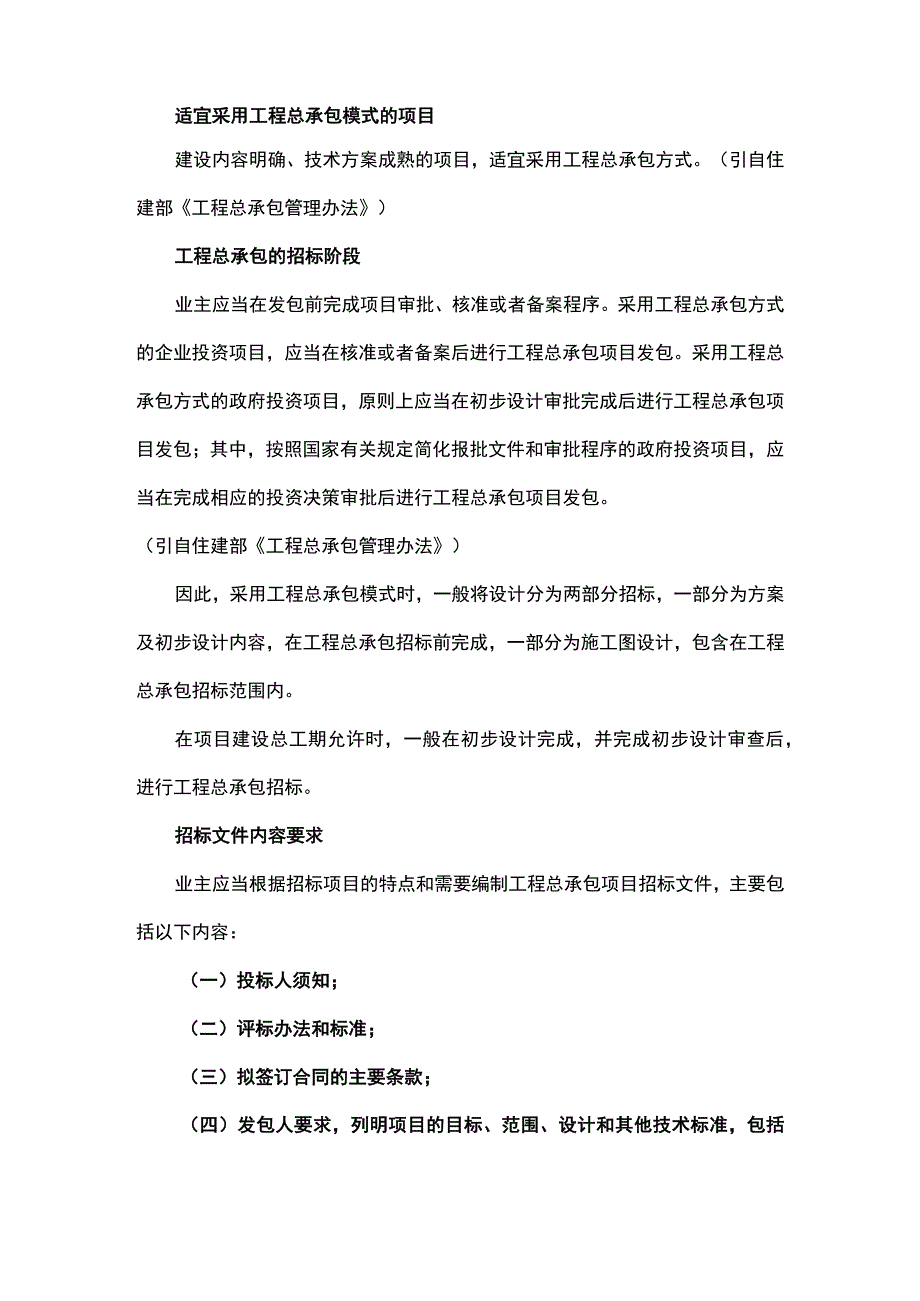 适宜采用工程总承包模式的项目

建设内容明确、技术方案成熟的项目，适宜采用工程总承包方式。（引自住建部《工程总承包管理办法》）

工程总承包的招标阶段

业主应当在发包前完成项目审批、核准或者备案程序。采用工程总承包方式的企业投资项目，应当在核准或者备案后进行工程总承包项目发包。采用工程总承包方式的政府投资项目，原则上应当在初步设计审批完成后进行工程总承包项目发包；其中，按照国家有关规定简化报批文件和审批程序的政府投资项目，应当在完成相应的投资决策审批后进行工程总承包项目发包。
（引自住建部《工程总承包管理办法》）

因此，采用工程总承包模式时，一般将设计分为两部分招标，一部分为方案及初步设计内容，在工程总承包招标前完成，一部分为施工图设计，包含在工程总承包招标范围内。

在项目建设总工期允许时，一般在初步设计完成，并完成初步设计审查后，进行工程总承包招标。

招标文件内容要求

业主应当根据招标项目的特点和需要编制工程总承包项目招标文件，主要包括以下内容：

（一）投标人须知；

（二）评标办法和标准；

（三）拟签订合同的主要条款；

（四）发包人要求，列明项目的目标、范围、设计和其他技术标准，包括